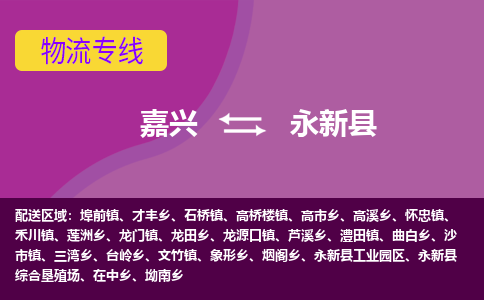 物流专线

嘉兴 永新县

配送区域：埠前镇、才丰乡、石桥镇、高桥楼镇、高市乡、高溪乡、怀忠镇、禾川镇、莲洲乡、龙门镇、龙田乡、龙源口镇、芦溪乡、澧田镇、曲白乡、沙市镇、三湾乡、台岭乡、文竹镇、象形乡、烟阁乡、永新县工业园区、永新县综合垦殖场、在中乡、坳南乡